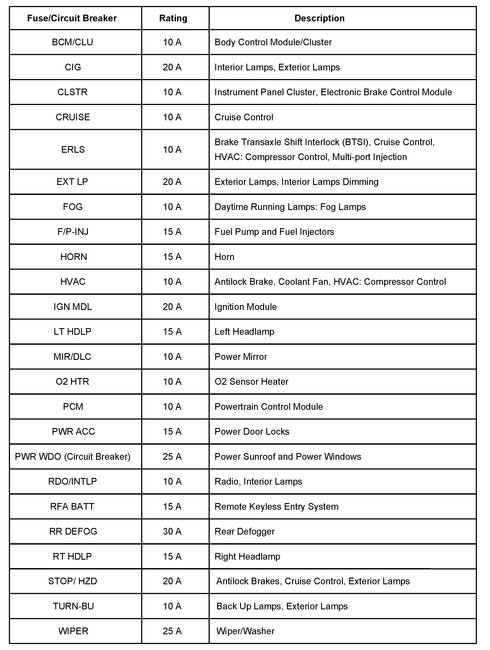 | Fuse/Circuit Breaker | Rating | Description |
|---|---|---|
| BCM/CLU | 10 A | Body Control Module/Cluster |
| CIG | 20 A | Interior Lamps, Exterior Lamps |
| CLSTR | 10 A | Instrument Panel Cluster, Electronic Brake Control Module |
| CRUISE | 10 A | Cruise Control |
| ERLS | 10 A | Brake Transaxle Shift Interlock (BTSI), Cruise Control, HVAC: Compressor Control, Multi-port Injection |
| EXT LP | 20 A | Exterior Lamps, Interior Lamps Dimming |
| FOG | 10 A | Daytime Running Lamps: Fog Lamps |
| F/P-INJ | 15 A | Fuel Pump and Fuel Injectors |
| HORN | 15 A | Horn |
| HVAC | 10 A | Antilock Brake, Coolant Fan, HVAC: Compressor Control |
| IGN MDL | 20 A | Ignition Module |
| LT HDLP | 15 A | Left Headlamp |
| MIR/DLC | 10 A | Power Mirror |
| O2 HTR | 10 A | O2 Sensor Heater |
| PCM | 10 A | Powertrain Control Module |
| PWR ACC | 15 A | Power Door Locks |
| PWR WDO (Circuit Breaker) | 25 A | Power Sunroof and Power Windows |
| RDO/INTLP | 10 A | Radio, Interior Lamps |
| RFA BATT | 15 A | Remote Keyless Entry System |
| RR DEFOG | 30 A | Rear Defogger |
| RT HDLP | 15 A | Right Headlamp |
| STOP/ HZD | 20 A | Antilock Brakes, Cruise Control, Exterior Lamps |
| TURN-BU | 10 A | Back Up Lamps, Exterior Lamps |
| WIPER | 25 A | Wiper/Washer |